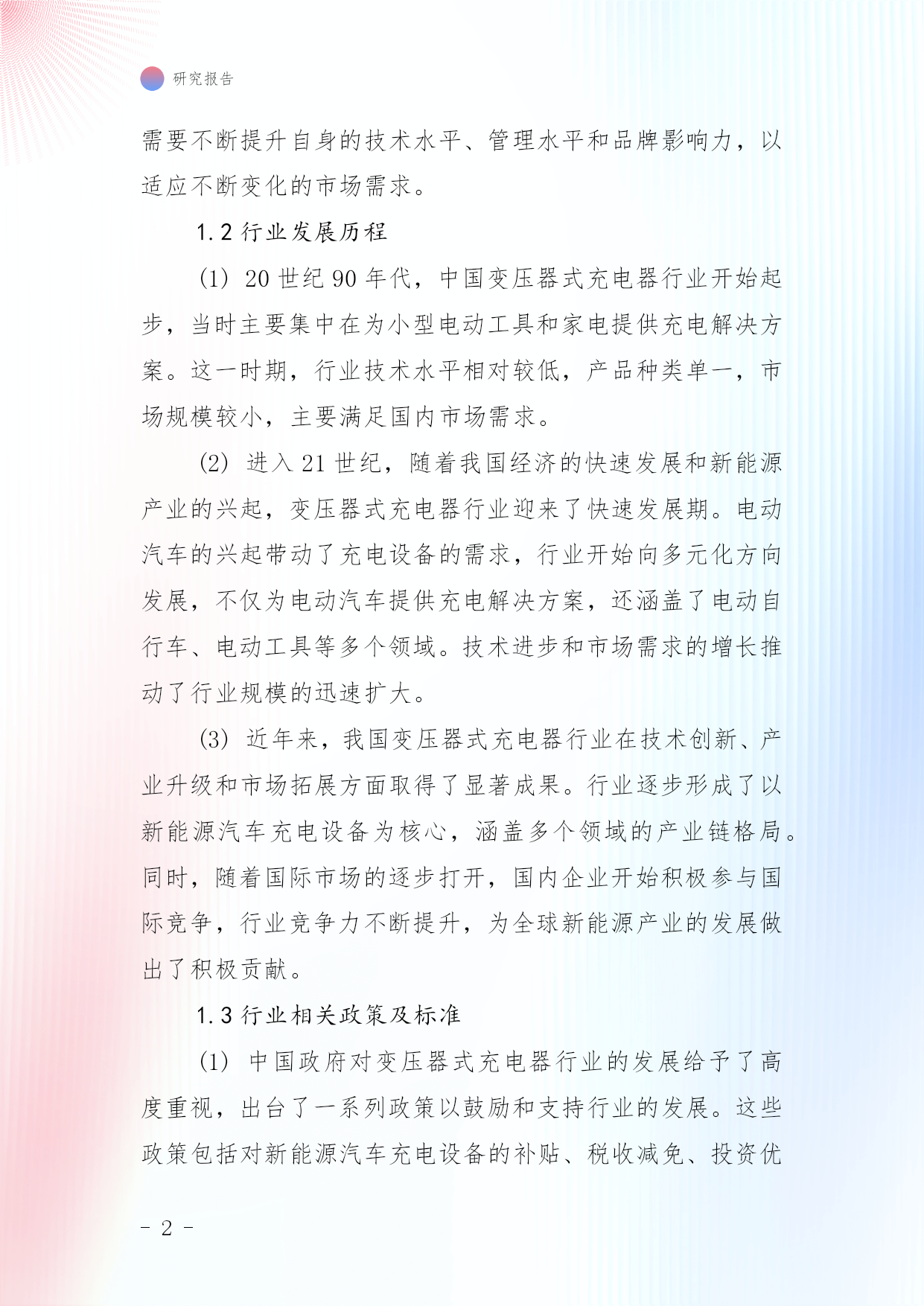 研究报告

需要不断提升自身的技术水平、管理水平和品牌影响力，以适应不断变化的市场需求。

1.2 行业发展历程

(1) 20 世纪 90 年代，中国变压器式充电器行业开始起步，当时主要集中在为小型电动工具和家电提供充电解决方案。这一时期，行业技术水平相对较低，产品种类单一，市场规模较小，主要满足国内市场需求。

(2) 进入 21 世纪，随着我国经济的快速发展和新能源产业的兴起，变压器式充电器行业迎来了快速发展期。电动汽车的兴起带动了充电设备的需求，行业开始向多元化方向发展，不仅为电动汽车提供充电解决方案，还涵盖了电动自行车、电动工具等多个领域。技术进步和市场需求的增长推动了行业规模的迅速扩大。

(3) 近年来，我国变压器式充电器行业在技术创新、产业升级和市场拓展方面取得了显著成果。行业逐步形成了以新能源汽车充电设备为核心，涵盖多个领域的产业链格局。同时，随着国际市场的逐步打开，国内企业开始积极参与国际竞争，行业竞争力不断提升，为全球新能源产业的发展做出了积极贡献。

1.3 行业相关政策及标准

(1) 中国政府对变压器式充电器行业的发展给予了高度重视，出台了一系列政策以鼓励和支持行业的发展。这些政策包括对新能源汽车充电设备的补贴、税收减免、投资优

- 2 -